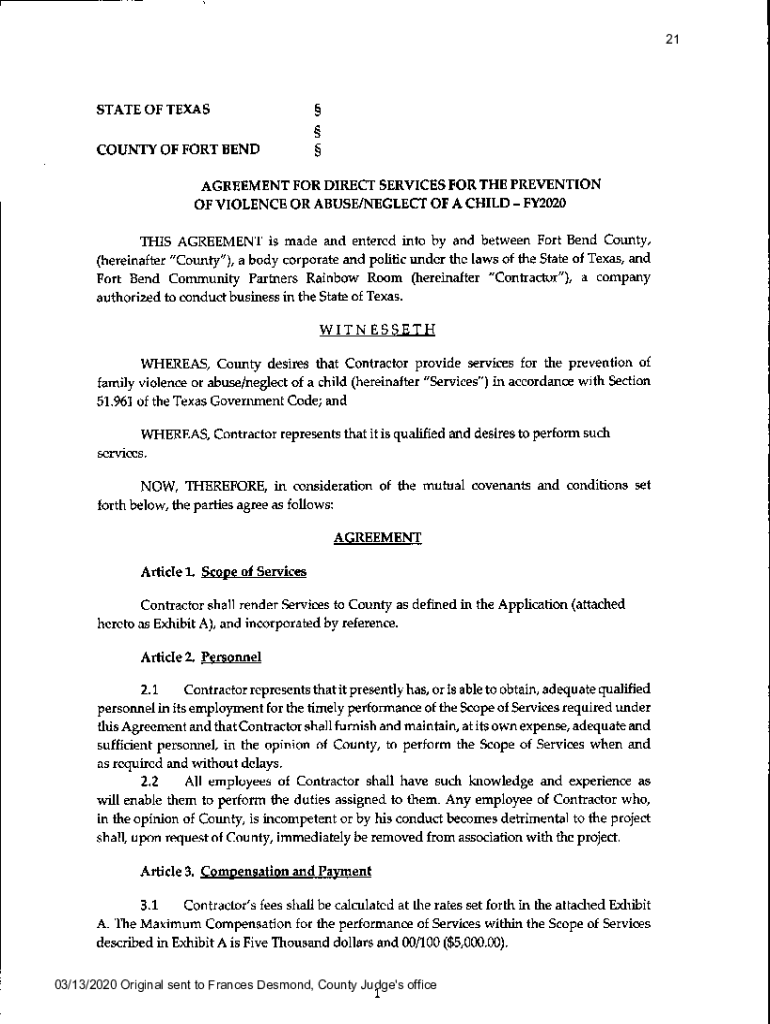 21

STATE OF TEXAS §
§
COUNTY OF FORT BEND §

AGREEMENT FOR DIRECT SERVICES FOR THE PREVENTION OF VIOLENCE OR ABUSE/NEGLECT OF A CHILD – FY2020

THIS AGREEMENT is made and entered into by and between Fort Bend County, (hereinafter "County"), a body corporate and politic under the laws of the State of Texas, and Fort Bend Community Partners Rainbow Room (hereinafter "Contractor"), a company authorized to conduct business in the State of Texas.

WITNESSETH

WHEREAS, County desires that Contractor provide services for the prevention of family violence or abuse/neglect of a child (hereinafter "Services") in accordance with Section 51.961 of the Texas Government Code; and

WHEREAS, Contractor represents that it is qualified and desires to perform such services.

NOW, THEREFORE, in consideration of the mutual covenants and conditions set forth below, the parties agree as follows:

AGREEMENT

Article 1. Scope of Services

Contractor shall render Services to County as defined in the Application (attached hereto as Exhibit A), and incorporated by reference.

Article 2. Personnel

2.1 Contractor represents that it presently has, or is able to obtain, adequate qualified personnel in its employment for the timely performance of the Scope of Services required under this Agreement and that Contractor shall furnish and maintain, at its own expense, adequate and sufficient personnel, in the opinion of County, to perform the Scope of Services when and as required and without delays.

2.2 All employees of Contractor shall have such knowledge and experience as will enable them to perform the duties assigned to them. Any employee of Contractor who, in the opinion of County, is incompetent or by his conduct becomes detrimental to the project shall, upon request of County, immediately be removed from association with the project.

Article 3. Compensation and Payment

3.1 Contractor's fees shall be calculated at the rates set forth in the attached Exhibit A. The Maximum Compensation for the performance of Services within the Scope of Services described in Exhibit A is Five Thousand dollars and 00/100 ($5,000.00).

03/13/2020 Original sent to Frances Desmond, County Judge's office
1